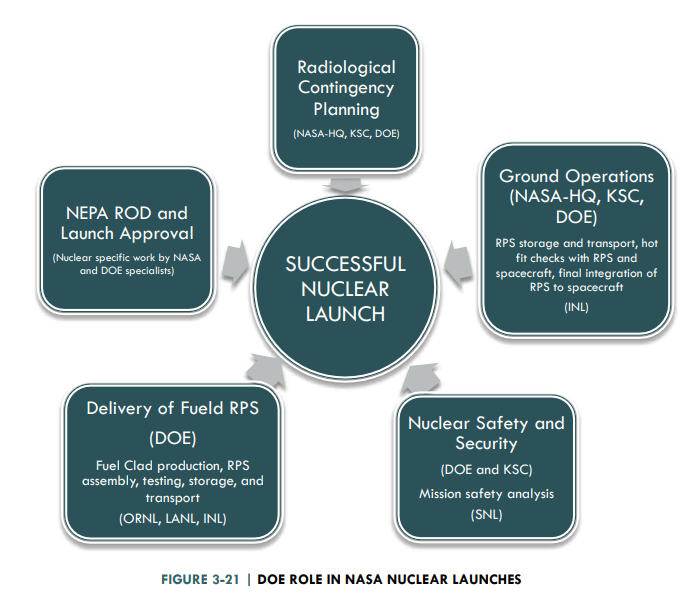 Radiological Contingency Planning

(NASA-HQ, KSC, DOE)

NEPA ROD and Launch Approval

(Nuclear specific work by NASA and DOE specialists)

SUCCESSFUL NUCLEAR LAUNCH

Ground Operations (NASA-HQ, KSC, DOE)

RPS storage and transport, hot fit checks with RPS and spacecraft, final integration of RPS to spacecraft

(INL)

Delivery of Fueld RPS (DOE)

Fuel Clad production, RPS assembly, testing, storage, and transport

(ORNL, LANL, INL)

Nuclear Safety and Security

(DOE and KSC)

Mission safety analysis

(SNL)

FIGURE 3-21 | DOE ROLE IN NASA NUCLEAR LAUNCHES